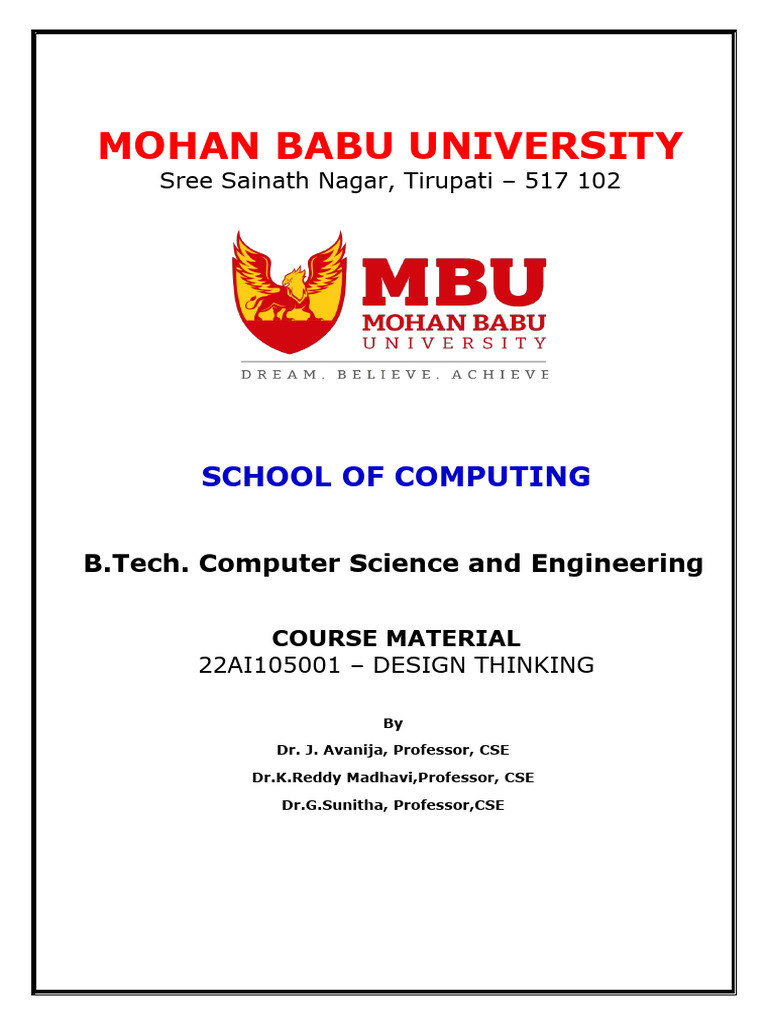 MOHAN BABU UNIVERSITY
Sree Sainath Nagar, Tirupati – 517 102

MBU
MOHAN BABU
UNIVERSITY
DREAM. BELIEVE. ACHIEVE

SCHOOL OF COMPUTING

B.Tech. Computer Science and Engineering

COURSE MATERIAL
22AI105001 – DESIGN THINKING

By
Dr. J. Avanija, Professor, CSE
Dr.K.Reddy Madhavi,Professor, CSE
Dr.G.Sunitha, Professor,CSE